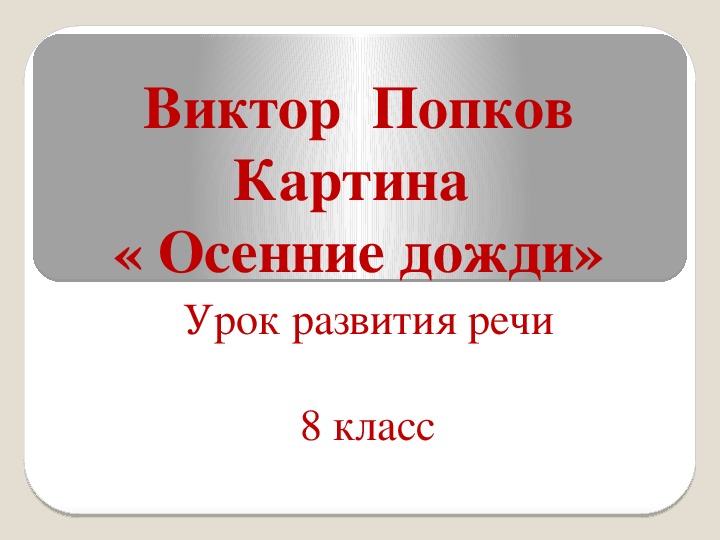 Виктор Попков
Картина
« Осенние дожди»

Урок развития речи

8 класс